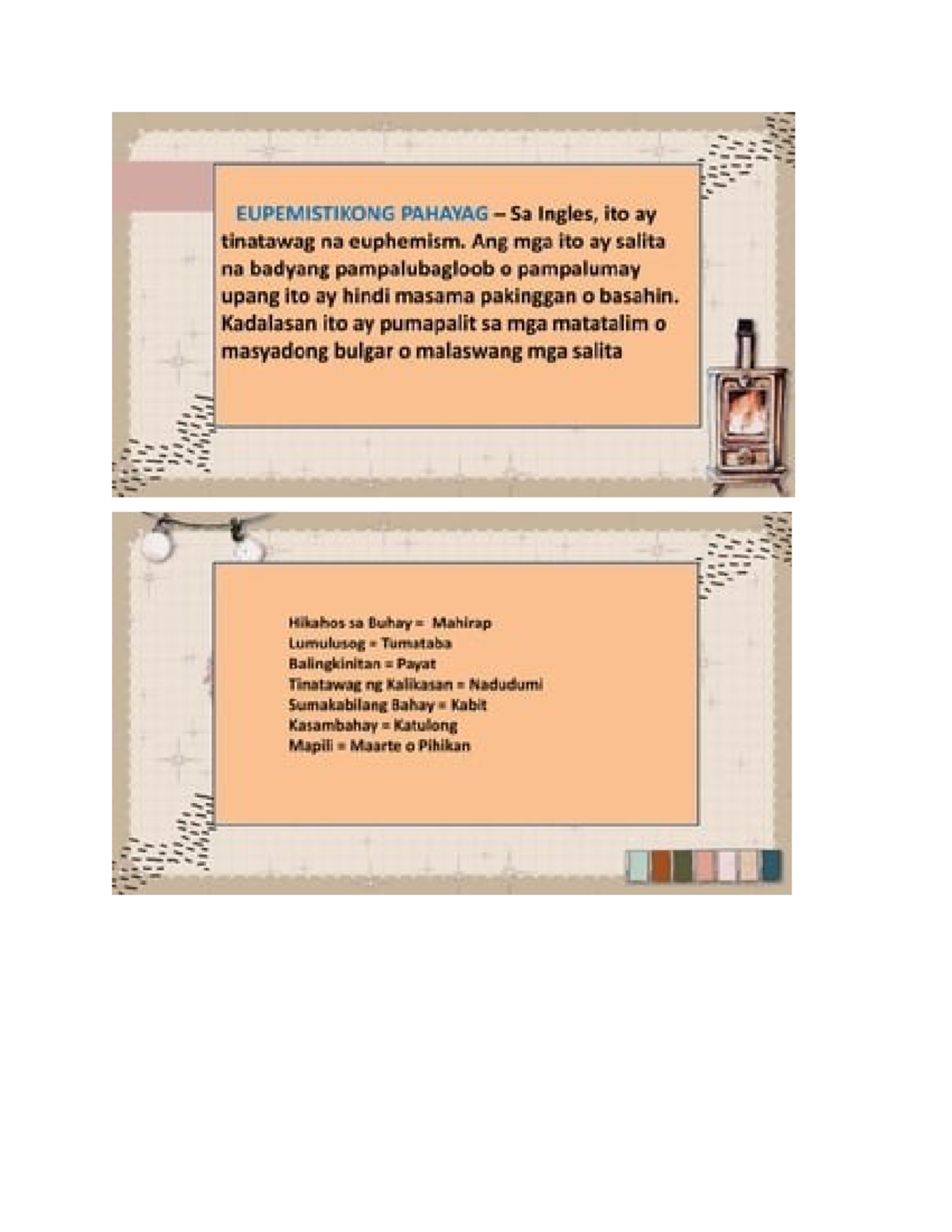 EUPEMISTIKONG PAHAYAG – Sa Ingles, ito ay tinatawag na euphemism. Ang mga ito ay salita na badyang pampalubagloob o pampalumay upang ito ay hindi masama pakinggan o basahin. Kadalasan ito ay pumapalit sa mga matatalim o masyadong bulgar o malaswang mga salita

Hikahos sa Buhay = Mahirap
Lumulusog = Tumataba
Balingkinitan = Payat
Tinatawag ng Kalikasan = Nadudumi
Sumakabilang Bahay = Kabit
Kasambahay = Katulong
Mapili = Maarte o Pihikan